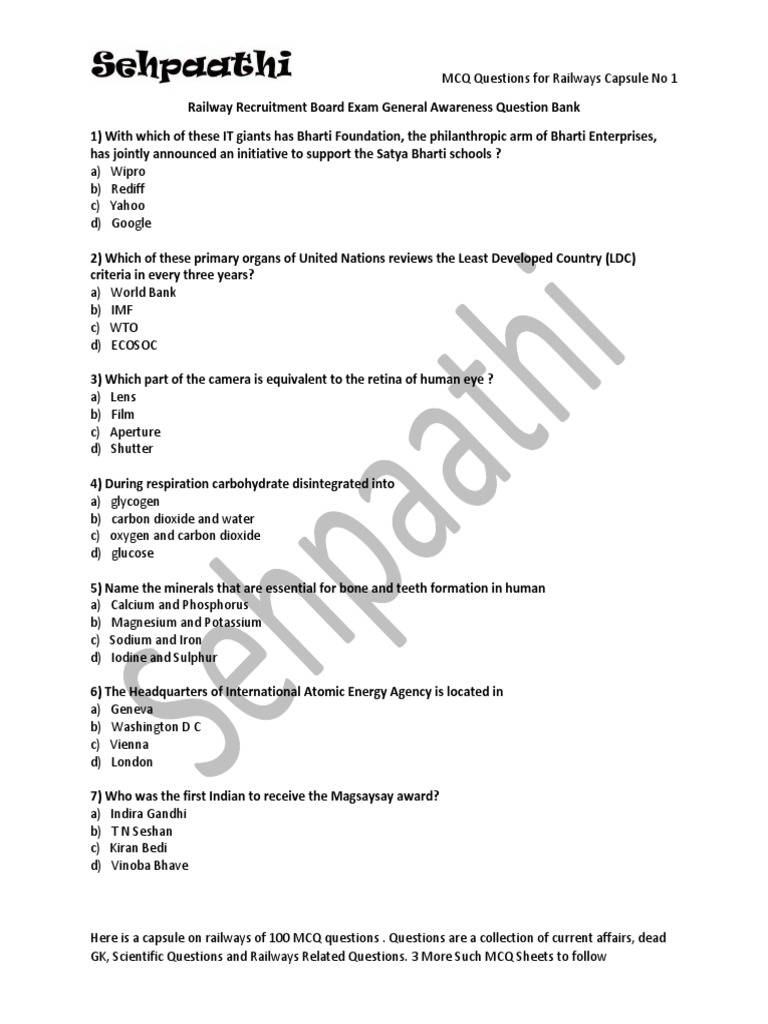 Sehpaathi

MCQ Questions for Railways Capsule No 1

Railway Recruitment Board Exam General Awareness Question Bank

1) With which of these IT giants has Bharti Foundation, the philanthropic arm of Bharti Enterprises, has jointly announced an initiative to support the Satya Bharti schools ?
a) Wipro
b) Rediff
c) Yahoo
d) Google

2) Which of these primary organs of United Nations reviews the Least Developed Country (LDC) criteria in every three years?
a) World Bank
b) IMF
c) WTO
d) ECOSOC

3) Which part of the camera is equivalent to the retina of human eye ?
a) Lens
b) Film
c) Aperture
d) Shutter

4) During respiration carbohydrate disintegrated into
a) glycogen
b) carbon dioxide and water
c) oxygen and carbon dioxide
d) glucose

5) Name the minerals that are essential for bone and teeth formation in human
a) Calcium and Phosphorus
b) Magnesium and Potassium
c) Sodium and Iron
d) Iodine and Sulphur

6) The Headquarters of International Atomic Energy Agency is located in
a) Geneva
b) Washington D C
c) Vienna
d) London

7) Who was the first Indian to receive the Magsaysay award?
a) Indira Gandhi
b) T N Seshan
c) Kiran Bedi
d) Vinoba Bhave

Here is a capsule on railways of 100 MCQ questions . Questions are a collection of current affairs, dead GK, Scientific Questions and Railways Related Questions. 3 More Such MCQ Sheets to follow

Sehpaathi